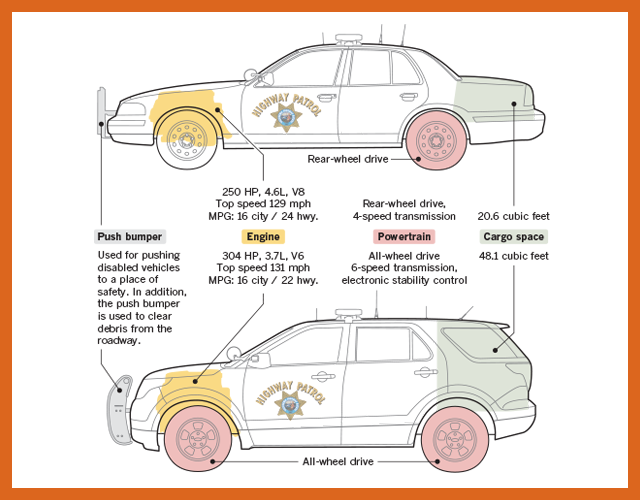 HIGHWAY PATROL

Rear-wheel drive

250 HP, 4.6L, V8
Top speed 129 mph
MPG: 16 city / 24 hwy.

Rear-wheel drive,
4-speed transmission

20.6 cubic feet

Push bumper

Engine

Powertrain

Cargo space

Used for pushing disabled vehicles to a place of safety. In addition, the push bumper is used to clear debris from the roadway.

304 HP, 3.7L, V6
Top speed 131 mph
MPG: 16 city / 22 hwy.

All-wheel drive
6-speed transmission,
electronic stability control

48.1 cubic feet

HIGHWAY PATROL

All-wheel drive